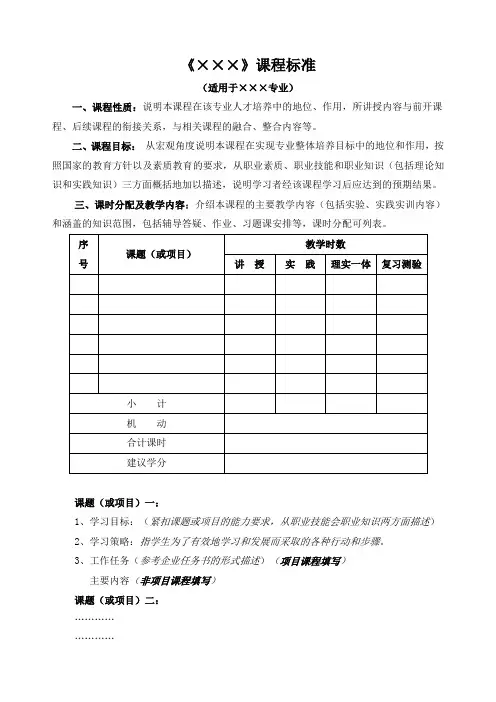 《×××》课程标准

（适用于×××专业）

一、课程性质：说明本课程在该专业人才培养中的地位、作用，所讲授内容与前开课程、后续课程的衔接关系，与相关课程的融合、整合内容等。

二、课程目标：从宏观角度说明本课程在实现专业整体培养目标中的地位和作用，按照国家的教育方针以及素质教育的要求，从职业素质、职业技能和职业知识（包括理论知识和实践知识）三方面概括地加以描述，说明学习者经该课程学习后应达到的预期结果。

三、课时分配及教学内容：介绍本课程的主要教学内容（包括实验、实践实训内容）和涵盖的知识范围，包括辅导答疑、作业、习题课安排等，课时分配可列表。

| 序号 | 课题（或项目） | 教学时数 | | | |
|---|---|---|---|---|---|
| | | 讲 授 | 实 践 | 理实一体 | 复习测验 |
| | | | | | |
| | | | | | |
| | | | | | |
| | | | | | |
| | | | | | |
| | | | | | |
| 小 计 | | | | | |
| 机 动 | | | | | |
| 合计课时 | | | | | |
| 建议学分 | | | | | |

课题（或项目）一：

1、学习目标：（紧扣课题或项目的能力要求，从职业技能会职业知识两方面描述）

2、学习策略：指学生为了有效地学习和发展而采取的各种行动和步骤。

3、工作任务（参考企业任务书的形式描述）（项目课程填写）

主要内容（非项目课程填写）

课题（或项目）二：

…………

…………